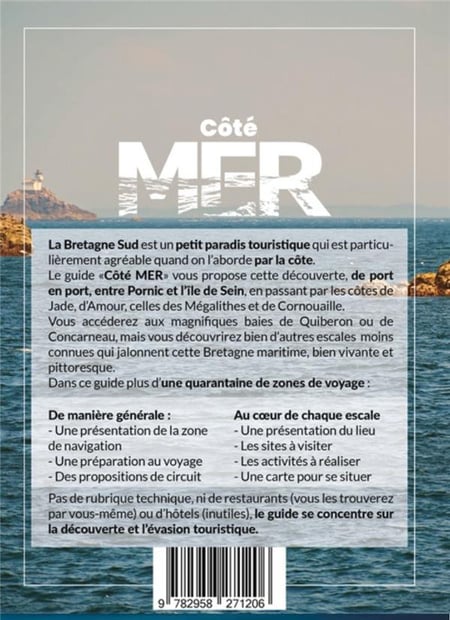 Côté
MER

La Bretagne Sud est un petit paradis touristique qui est particulièrement agréable quand on l'aborde par la côte.
Le guide «Côté MER» vous propose cette découverte, de port en port, entre Pornic et l'île de Sein, en passant par les côtes de Jade, d'Amour, celles des Mégalithes et de Cornouaille.
Vous accéderez aux magnifiques baies de Quiberon ou de Concarneau, mais vous découvrirez bien d'autres escales moins connues qui jalonnent cette Bretagne maritime, bien vivante et pittoresque.
Dans ce guide plus d'une quarantaine de zones de voyage :

De manière générale :
- Une présentation de la zone de navigation
- Une préparation au voyage
- Des propositions de circuit

Au cœur de chaque escale
- Une présentation du lieu
- Les sites à visiter
- Les activités à réaliser
- Une carte pour se situer

Pas de rubrique technique, ni de restaurants (vous les trouverez par vous-même) ou d'hôtels (inutiles), le guide se concentre sur la découverte et l'évasion touristique.

9 782958 271206